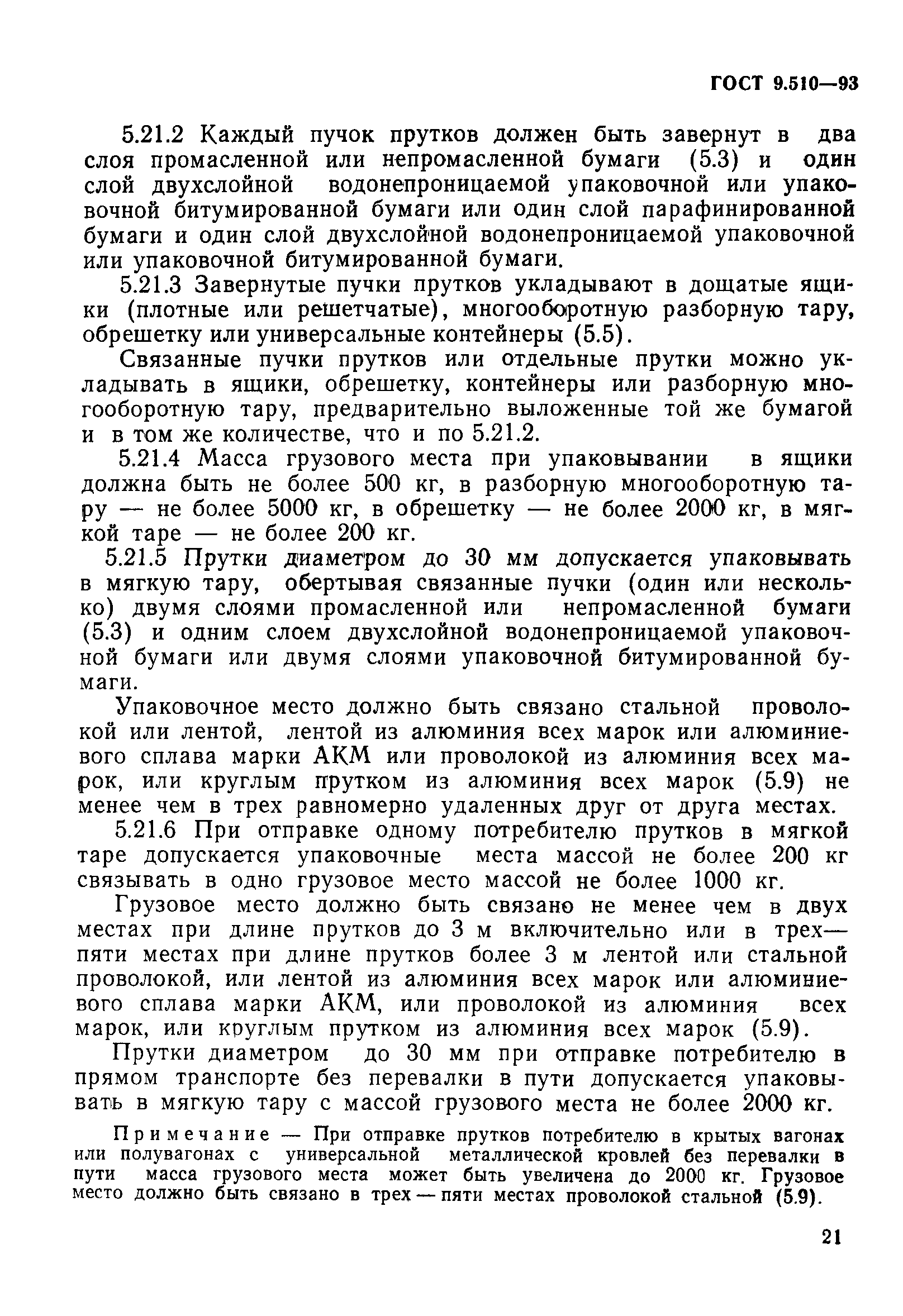 ГОСТ 9.510—93

5.21.2 Каждый пучок прутков должен быть завернут в два слоя промасленной или непромасленной бумаги (5.3) и один слой двухслойной водонепроницаемой упаковочной или упаковочной битумированной бумаги или один слой парафинированной бумаги и один слой двухслойной водонепроницаемой упаковочной или упаковочной битумированной бумаги.

5.21.3 Завернутые пучки прутков укладывают в дощатые ящики (плотные или решетчатые), многооборотную разборную тару, обрешетку или универсальные контейнеры (5.5).

Связанные пучки прутков или отдельные прутки можно укладывать в ящики, обрешетку, контейнеры или разборную многооборотную тару, предварительно выложенные той же бумагой и в том же количестве, что и по 5.21.2.

5.21.4 Масса грузового места при упаковывании в ящики должна быть не более 500 кг, в разборную многооборотную тару — не более 5000 кг, в обрешетку — не более 2000 кг, в мягкой таре — не более 200 кг.

5.21.5 Прутки диаметром до 30 мм допускается упаковывать в мягкую тару, обертывая связанные пучки (один или несколько) двумя слоями промасленной или непромасленной бумаги (5.3) и одним слоем двухслойной водонепроницаемой упаковочной бумаги или двумя слоями упаковочной битумированной бумаги.

Упаковочное место должно быть связано стальной проволокой или лентой, лентой из алюминия всех марок или алюминиевого сплава марки АКМ или проволокой из алюминия всех марок, или круглым прутком из алюминия всех марок (5.9) не менее чем в трех равномерно удаленных друг от друга местах.

5.21.6 При отправке одному потребителю прутков в мягкой таре допускается упаковочные места массой не более 200 кг связывать в одно грузовое место массой не более 1000 кг.

Грузовое место должно быть связано не менее чем в двух местах при длине прутков до 3 м включительно или в трех—пяти местах при длине прутков более 3 м лентой или стальной проволокой, или лентой из алюминия всех марок или алюминиевого сплава марки АКМ, или проволокой из алюминия всех марок, или круглым прутком из алюминия всех марок (5.9).

Прутки диаметром до 30 мм при отправке потребителю в прямом транспорте без перевалки в пути допускается упаковывать в мягкую тару с массой грузового места не более 2000 кг.

Примечание — При отправке прутков потребителю в крытых вагонах или полувагонах с универсальной металлической кровлей без перевалки в пути масса грузового места может быть увеличена до 2000 кг. Грузовое место должно быть связано в трех — пяти местах проволокой стальной (5.9).

21